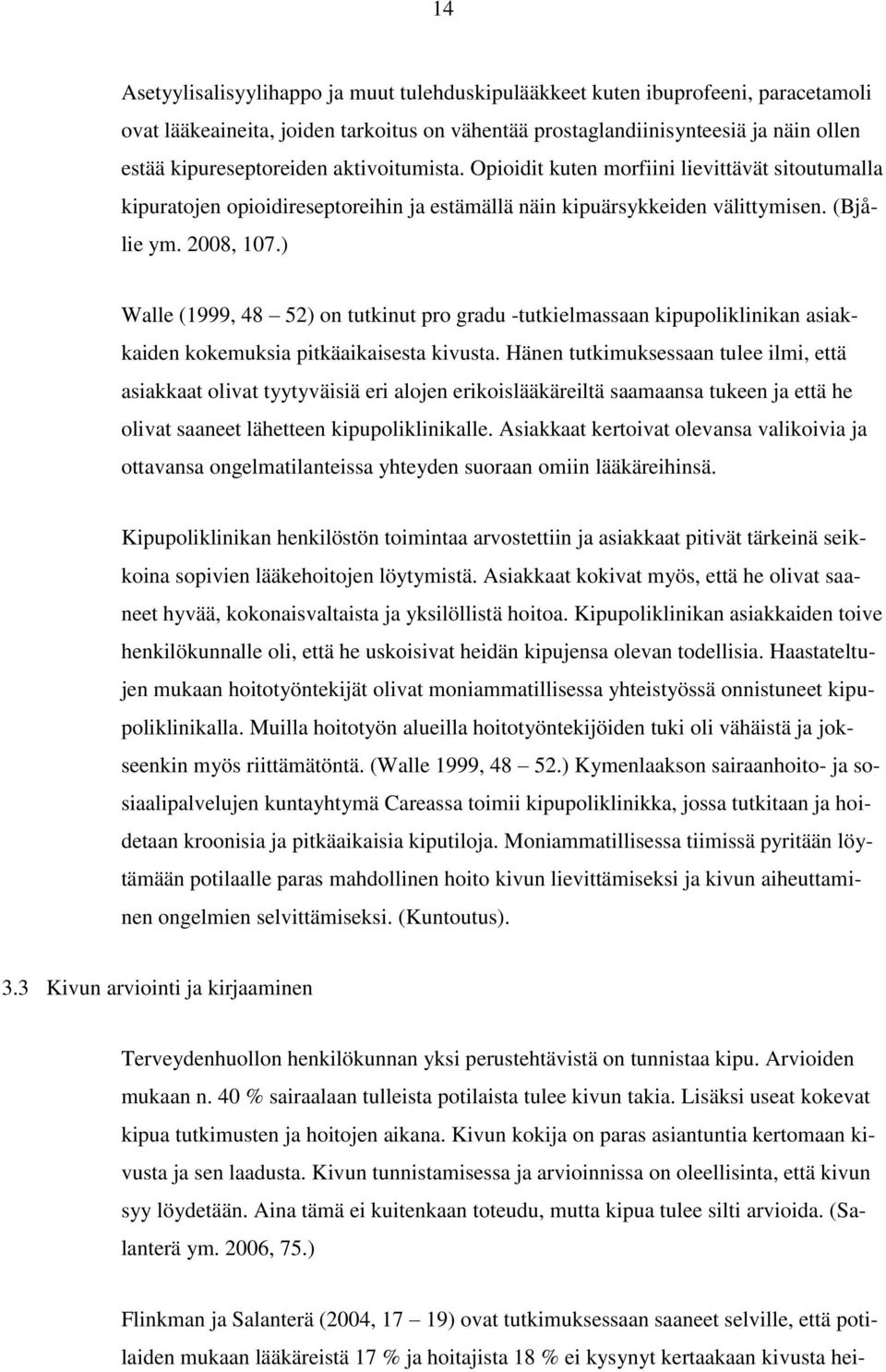 14

Asetyylisalisyylihappo ja muut tulehduskipulääkkeet kuten ibuprofeeni, paracetamoli ovat lääkeaineita, joiden tarkoitus on vähentää prostaglandiinisynteesiä ja näin ollen estää kipureseptoreiden aktivoitumista. Opioidit kuten morfiini lievittävät sitoutumalla kipuratojen opioidireseptoreihin ja estämällä näin kipuärsykkeiden välittymisen. (Bjålie ym. 2008, 107.)

Walle (1999, 48 – 52) on tutkinut pro gradu -tutkielmassaan kipupoliklinikan asiakkaiden kokemuksia pitkäaikaisesta kivusta. Hänen tutkimuksessaan tulee ilmi, että asiakkaat olivat tyytyväisiä eri alojen erikoislääkäreiltä saamaansa tukeen ja että he olivat saaneet lähetteen kipupoliklinikalle. Asiakkaat kertoivat olevansa valikoivia ja ottavansa ongelmatilanteissa yhteyden suoraan omiin lääkäreihinsä.

Kipupoliklinikan henkilöstön toimintaa arvostettiin ja asiakkaat pitivät tärkeinä seikkoina sopivien lääkehoitojen löytymistä. Asiakkaat kokivat myös, että he olivat saaneet hyvää, kokonaisvaltaista ja yksilöllistä hoitoa. Kipupoliklinikan asiakkaiden toive henkilökunnalle oli, että he uskoisivat heidän kipujensa olevan todellisia. Haastateltujen mukaan hoitotyöntekijät olivat moniammatillisessa yhteistyössä onnistuneet kipupoliklinikalla. Muilla hoitotyön alueilla hoitotyöntekijöiden tuki oli vähäistä ja jokseenkin myös riittämätöntä. (Walle 1999, 48 – 52.) Kymenlaakson sairaanhoito- ja sosiaalipalvelujen kuntayhtymä Careassa toimii kipupoliklinikka, jossa tutkitaan ja hoidetaan kroonisia ja pitkäaikaisia kiputiloja. Moniammatillisessa tiimissä pyritään löytämään potilaalle paras mahdollinen hoito kivun lievittämiseksi ja kivun aiheuttaminen ongelmien selvittämiseksi. (Kuntoutus).

3.3 Kivun arviointi ja kirjaaminen

Terveydenhuollon henkilökunnan yksi perustehtävistä on tunnistaa kipu. Arvioiden mukaan n. 40 % sairaalaan tulleista potilaista tulee kivun takia. Lisäksi useat kokevat kipua tutkimusten ja hoitojen aikana. Kivun kokija on paras asiantuntia kertomaan kivusta ja sen laadusta. Kivun tunnistamisessa ja arvioinnissa on oleellisinta, että kivun syy löydetään. Aina tämä ei kuitenkaan toteudu, mutta kipua tulee silti arvioida. (Salanterä ym. 2006, 75.)

Flinkman ja Salanterä (2004, 17 – 19) ovat tutkimuksessaan saaneet selville, että potilaiden mukaan lääkäreistä 17 % ja hoitajista 18 % ei kysynyt kertaakaan kivusta hei-